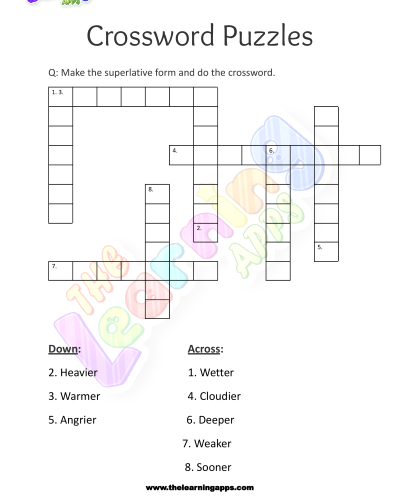 Crossword Puzzles

Q: Make the superlative form and do the crossword.

1. 3.

4.

6.

8.

2.

5.

7.

The Learning Apps

Down:

2. Heavier

3. Warmer

5. Angrier

Across:

1. Wetter

4. Cloudier

6. Deeper

7. Weaker

8. Sooner

www.thelearningapps.com